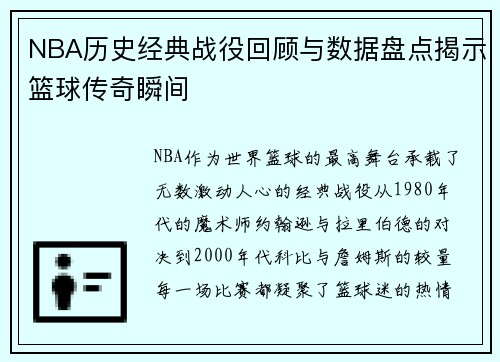 NBA历史经典战役回顾与数据盘点揭示篮球传奇瞬间

NBA作为世界篮球的最高舞台承载了无数激动人心的经典战役从1980年代的魔术师约翰逊与拉里伯德的对决到2000年代科比与詹姆斯的较量每一场比赛都凝聚了篮球迷的热情